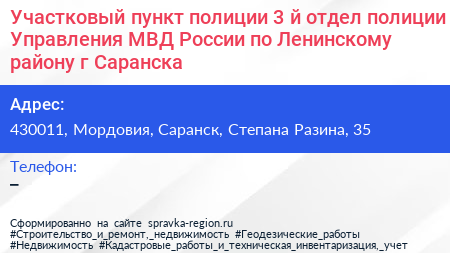 Участковый пункт полиции 3 й отдел полиции Управления МВД России по Ленинскому району г Саранска

Адрес:
430011, Мордовия, Саранск, Степана Разина, 35

Телефон:
–

Сформированно на сайте spravka-region.ru
#Строительство_и_ремонт,_недвижимость #Геодезические_работы
#Недвижимость #Кадастровые_работы_и_техническая_инвентаризация,_учет